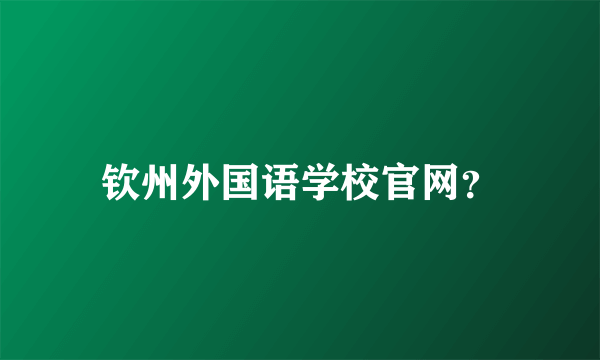 钦州外国语学校官网?